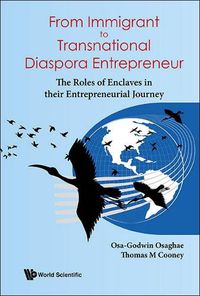 From Immigrant to Transnational Diaspora Entrepreneur

The Roles of Enclaves in their Entrepreneurial Journey

Osa-Godwin Osaghae
Thomas M Cooney

World Scientific